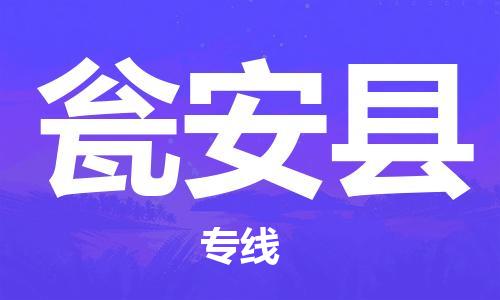 瓮安县

专线